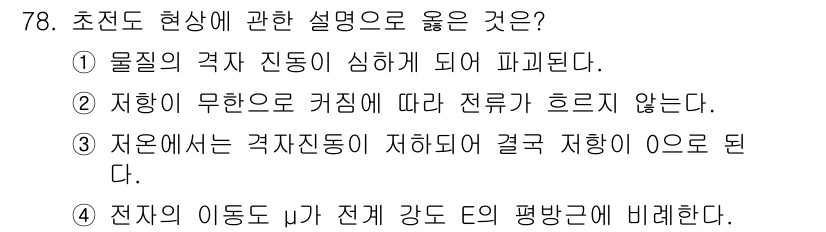 78. 초전도 현상에 관한 설명으로 옳은 것은?

① 물질의 격자 진동이 심하게 되어 파괴된다.

② 저항이 무한으로 커짐에 따라 전류가 흐르지 않는다.

③ 저온에서는 격자진동이 저하되어 결국 저항이 0으로 된다.

④ 전자의 이동도 μ가 전계 강도 E의 평방근에 비례한다.